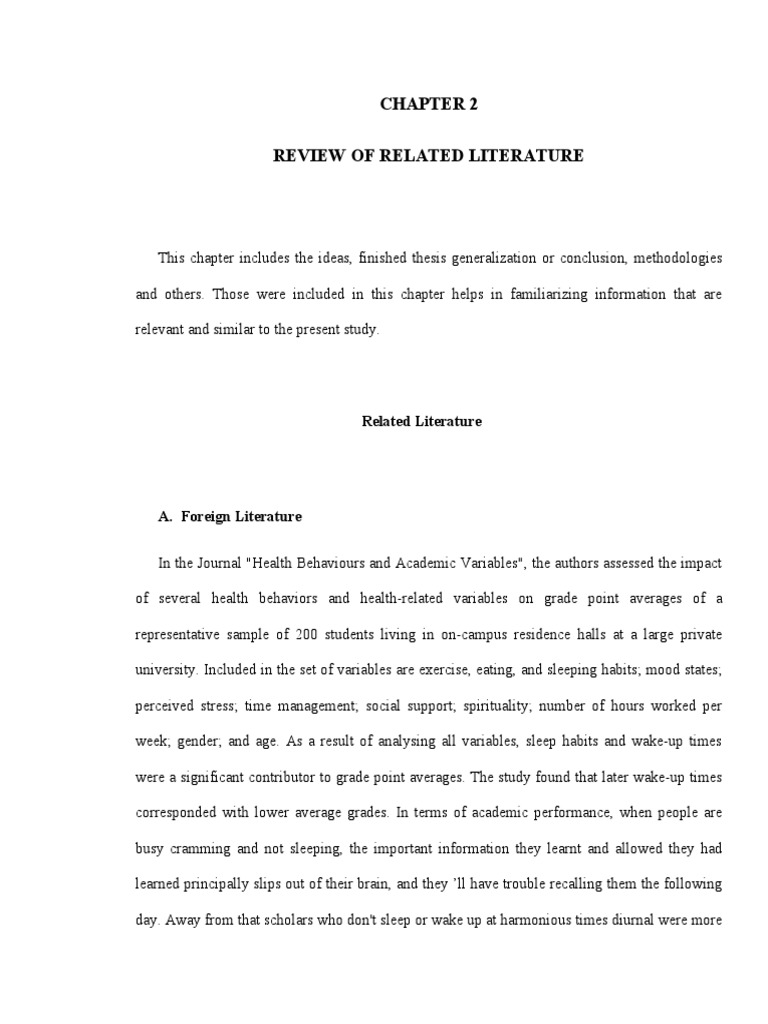 CHAPTER 2

REVIEW OF RELATED LITERATURE

This chapter includes the ideas, finished thesis generalization or conclusion, methodologies and others. Those were included in this chapter helps in familiarizing information that are relevant and similar to the present study.

Related Literature

A. Foreign Literature

In the Journal "Health Behaviours and Academic Variables", the authors assessed the impact of several health behaviors and health-related variables on grade point averages of a representative sample of 200 students living in on-campus residence halls at a large private university. Included in the set of variables are exercise, eating, and sleeping habits; mood states; perceived stress; time management; social support; spirituality; number of hours worked per week; gender; and age. As a result of analysing all variables, sleep habits and wake-up times were a significant contributor to grade point averages. The study found that later wake-up times corresponded with lower average grades. In terms of academic performance, when people are busy cramming and not sleeping, the important information they learnt and allowed they had learned principally slips out of their brain, and they 'll have trouble recalling them the following day. Away from that scholars who don't sleep or wake up at harmonious times diurnal were more